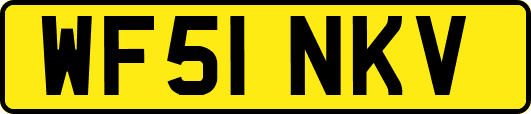 WF51 NKV